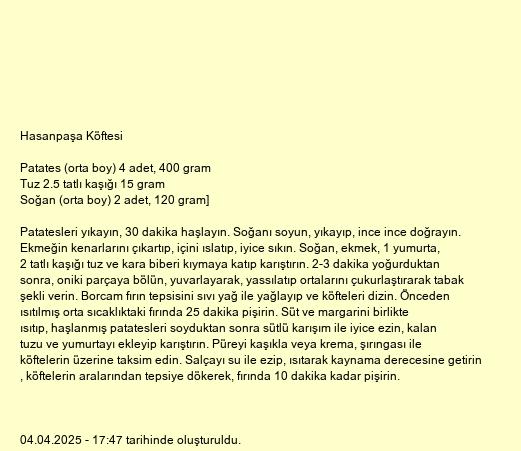 Hasanpaşa Köftesi

Patates (orta boy) 4 adet, 400 gram
Tuz 2.5 tatlı kaşığı 15 gram
Soğan (orta boy) 2 adet, 120 gram]

Patatesleri yıkayın, 30 dakika haşlayın. Soğanı soyun, yıkayıp, ince ince doğrayın. Ekmeğin kenarlarını çıkartıp, içini ıslatıp, iyice sıkın. Soğan, ekmek, 1 yumurta, 2 tatlı kaşığı tuz ve kara biberi kıymaya katıp karıştırın. 2-3 dakika yoğurduktan sonra, oniki parçaya bölün, yuvarlayarak, yassılatıp ortalarını çukurlaştırarak tabak şekli verin. Borcam fırın tepsisini sıvı yağ ile yağlayıp ve köfteleri dizin. Önceden ısıtılmış orta sıcaklıktaki fırında 25 dakika pişirin. Süt ve margarini birlikte ısıtıp, haşlanmış patatesleri soyduktan sonra sütlü karışım ile iyice ezin, kalan tuzu ve yumurtayı ekleyip karıştırın. Püreyi kaşıkla veya krema, şırıngası ile köftelerin üzerine taksim edin. Salçayı su ile ezip, ısıtarak kaynama derecesine getirin , köftelerin aralarından tepsiye dökerek, fırında 10 dakika kadar pişirin.

04.04.2025 - 17:47 tarihinde oluşturuldu.